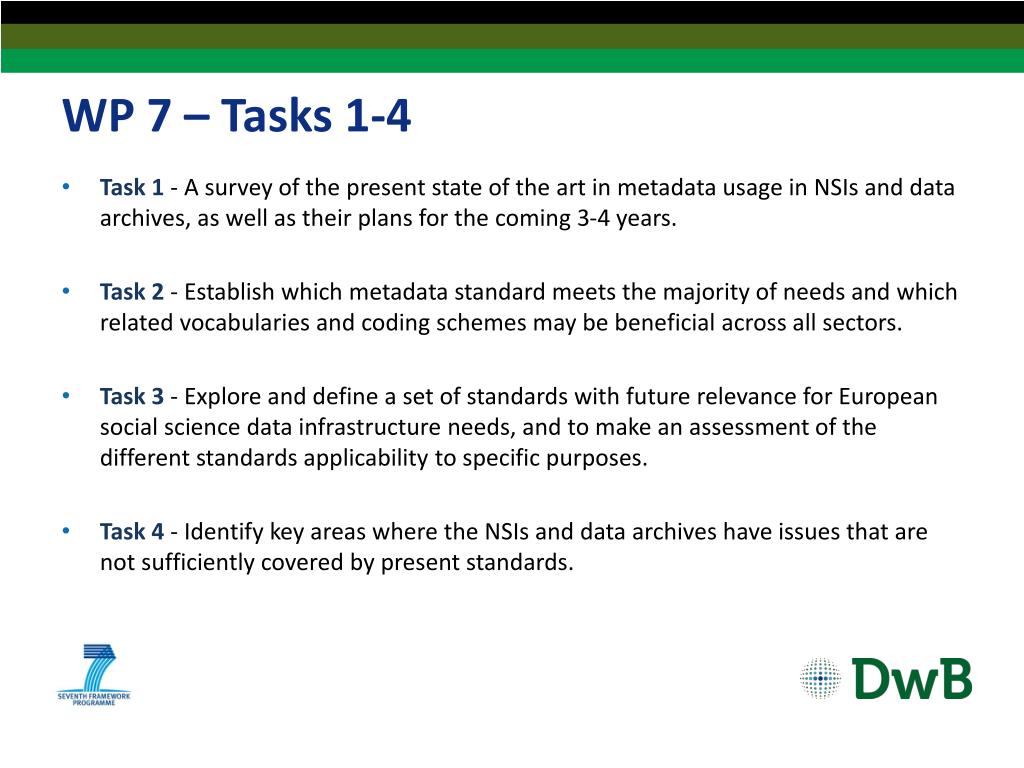 WP 7 – Tasks 1-4

• Task 1 - A survey of the present state of the art in metadata usage in NSIs and data archives, as well as their plans for the coming 3-4 years.

• Task 2 - Establish which metadata standard meets the majority of needs and which related vocabularies and coding schemes may be beneficial across all sectors.

• Task 3 - Explore and define a set of standards with future relevance for European social science data infrastructure needs, and to make an assessment of the different standards applicability to specific purposes.

• Task 4 - Identify key areas where the NSIs and data archives have issues that are not sufficiently covered by present standards.

SEVENTH FRAMEWORK PROGRAMME

DwB